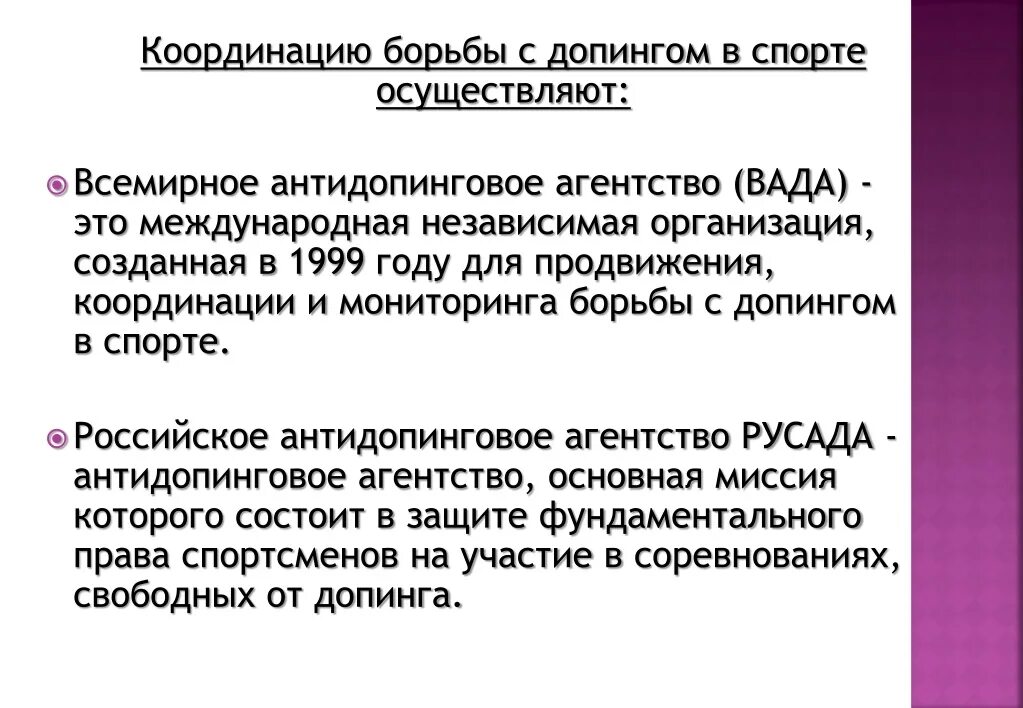 Координацию борьбы с допингом в спорте осуществляют:

Всемирное антидопинговое агентство (ВАДА) - это международная независимая организация, созданная в 1999 году для продвижения, координации и мониторинга борьбы с допингом в спорте.

Российское антидопинговое агентство РУСАДА - антидопинговое агентство, основная миссия которого состоит в защите фундаментального права спортсменов на участие в соревнованиях, свободных от допинга.